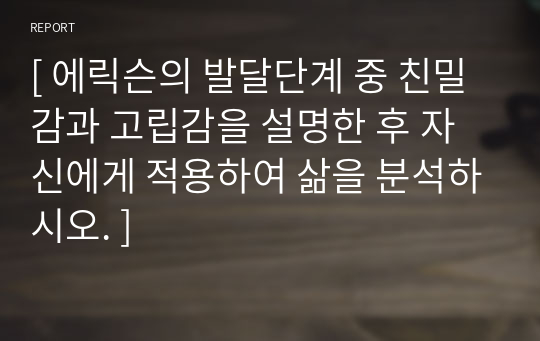 REPORT

[ 에릭슨의 발달단계 중 친밀감과 고립감을 설명한 후 자신에게 적용하여 삶을 분석하시오. ]